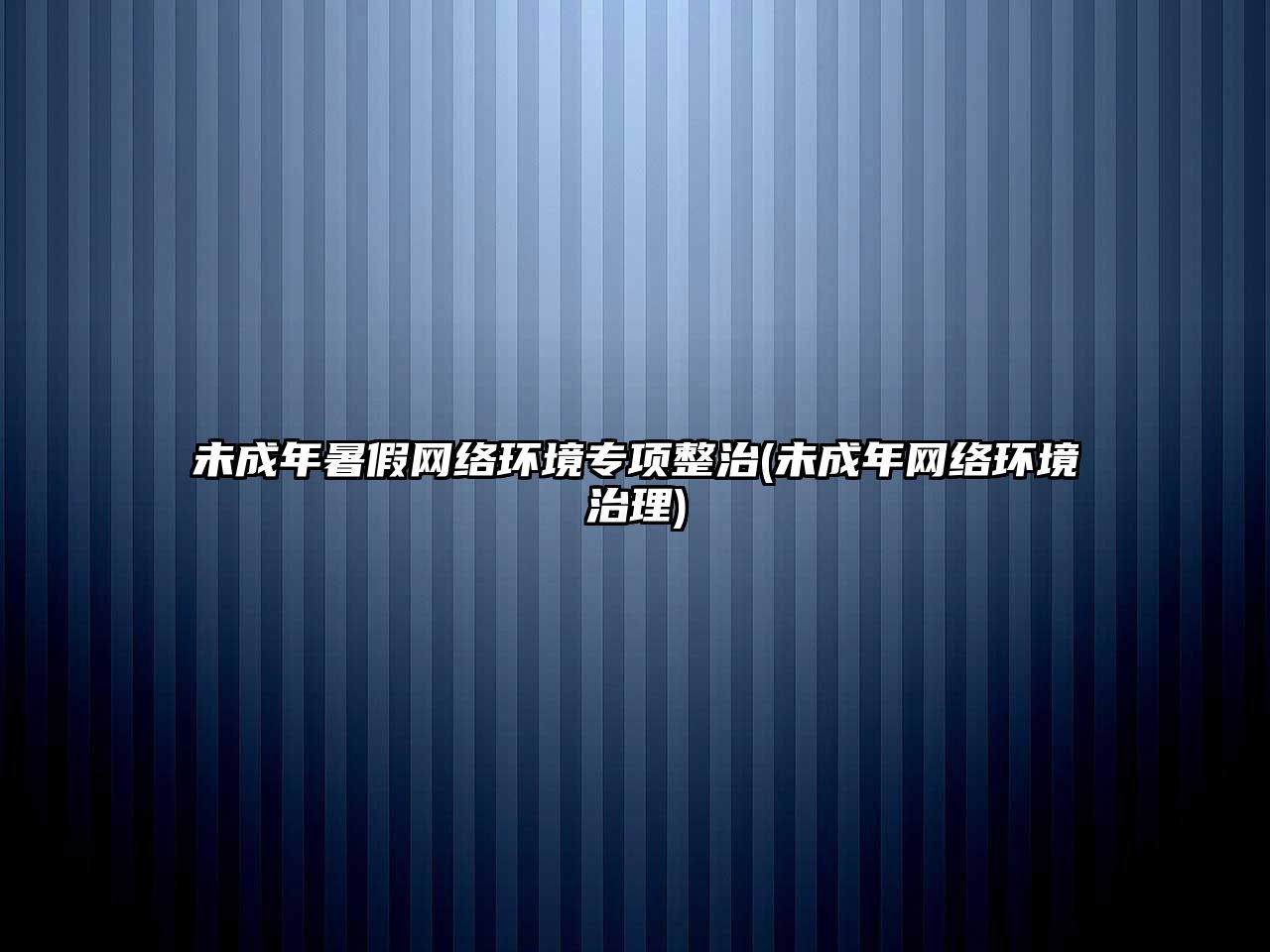 未成年暑假网络环境专项整治(未成年网络环境治理)